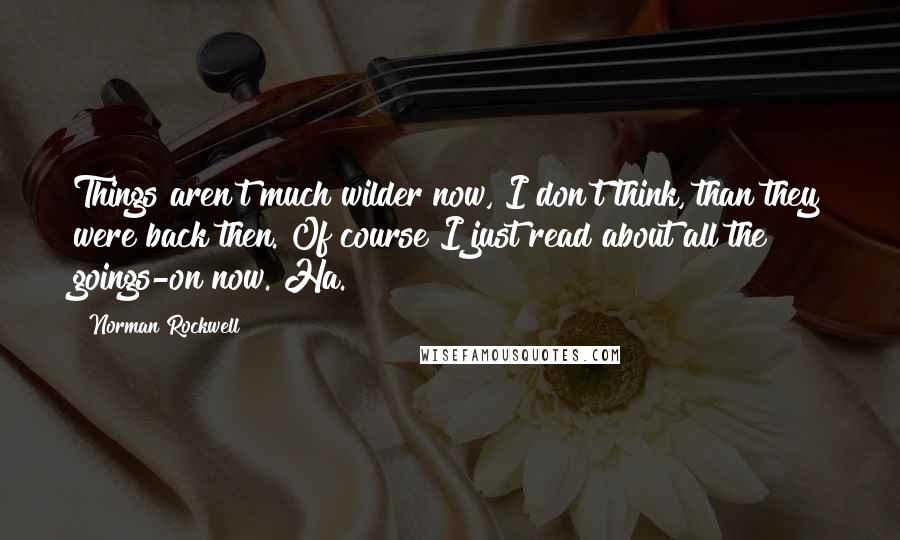 Things aren't much wilder now, I don't think, than they were back then. Of course I just read about all the goings-on now. Ha.

Norman Rockwell

WISEFAMOUSQUOTES.COM